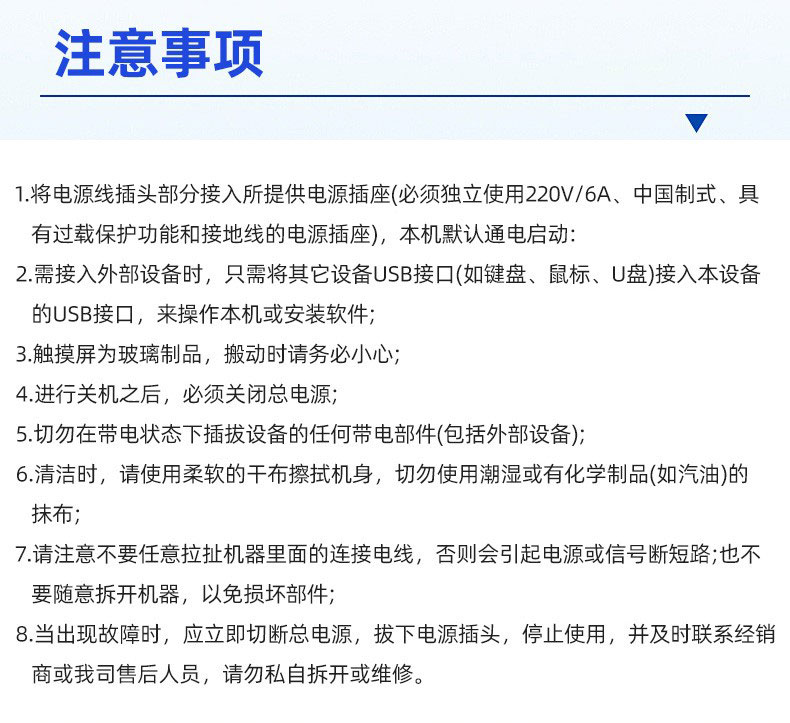 注意事项

1.将电源线插头部分接入所提供电源插座(必须独立使用220V/6A、中国制式、具有过载保护功能和接地线的电源插座)，本机默认通电启动:

2.需接入外部设备时，只需将其它设备USB接口(如键盘、鼠标、U盘)接入本设备的USB接口，来操作本机或安装软件;

3.触摸屏为玻璃制品，搬动时请务必小心;

4.进行关机之后，必须关闭总电源;

5.切勿在带电状态下插拔设备的任何带电部件(包括外部设备);

6.清洁时，请使用柔软的干布擦拭机身，切勿使用潮湿或有化学制品(如汽油)的抹布;

7.请注意不要任意拉扯机器里面的连接电线，否则会引起电源或信号断短路;也不要随意拆开机器，以免损坏部件;

8.当出现故障时，应立即切断总电源，拔下电源插头，停止使用，并及时联系经销商或我司售后人员，请勿私自拆开或维修。